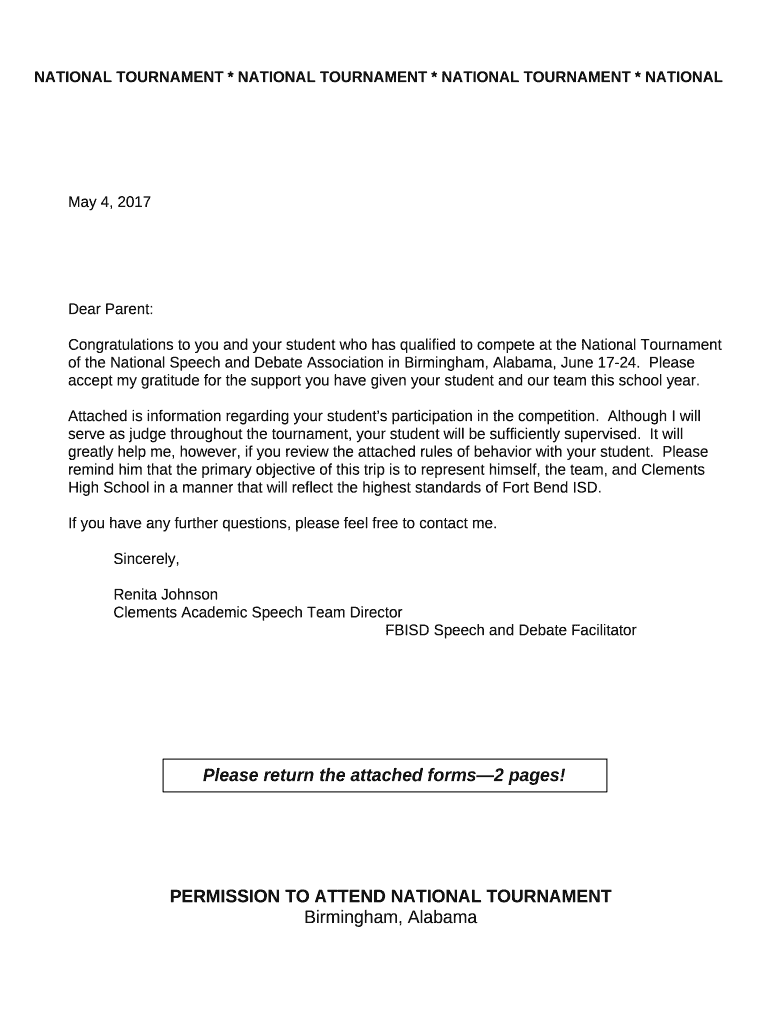 NATIONAL TOURNAMENT * NATIONAL TOURNAMENT * NATIONAL TOURNAMENT * NATIONAL

May 4, 2017

Dear Parent:

Congratulations to you and your student who has qualified to compete at the National Tournament of the National Speech and Debate Association in Birmingham, Alabama, June 17-24. Please accept my gratitude for the support you have given your student and our team this school year.

Attached is information regarding your student's participation in the competition. Although I will serve as judge throughout the tournament, your student will be sufficiently supervised. It will greatly help me, however, if you review the attached rules of behavior with your student. Please remind him that the primary objective of this trip is to represent himself, the team, and Clements High School in a manner that will reflect the highest standards of Fort Bend ISD.

If you have any further questions, please feel free to contact me.

Sincerely,

Renita Johnson
Clements Academic Speech Team Director
FBISD Speech and Debate Facilitator

Please return the attached forms—2 pages!

PERMISSION TO ATTEND NATIONAL TOURNAMENT
Birmingham, Alabama